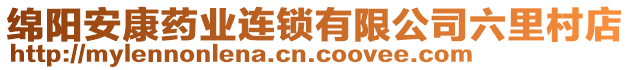 绵阳安康药业连锁有限公司六里村店
http://mylennonlena.cn.coovee.com